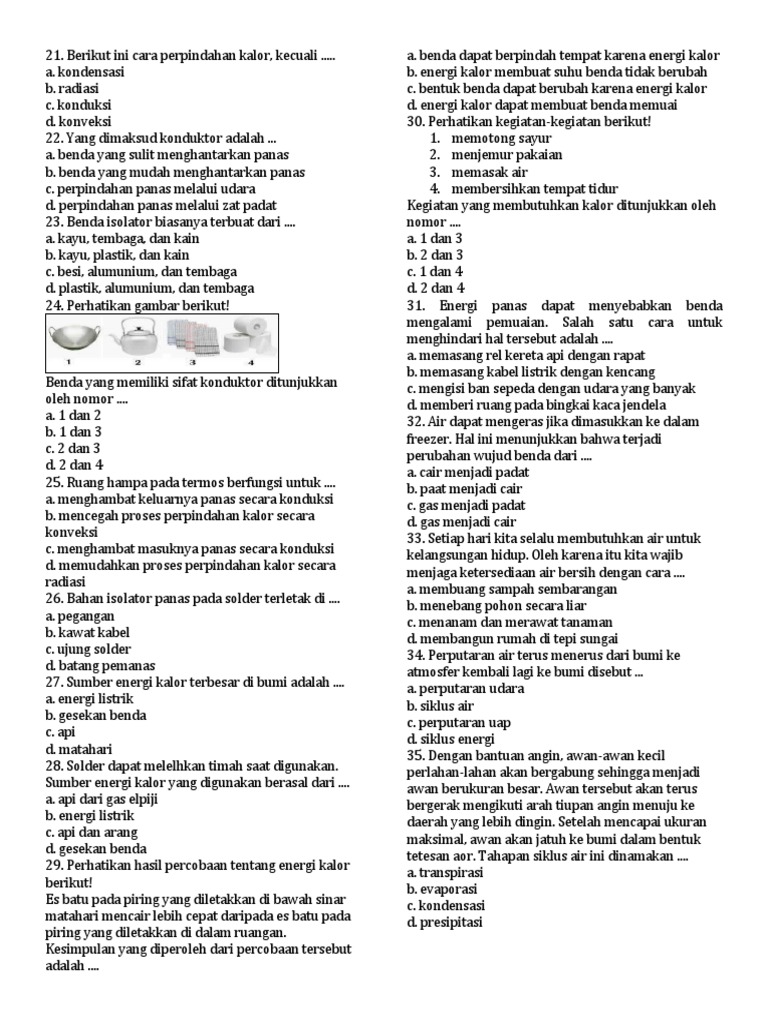 21. Berikut ini cara perpindahan kalor, kecuali .....
a. kondensasi
b. radiasi
c. konduksi
d. konveksi
22. Yang dimaksud konduktor adalah ...
a. benda yang sulit menghantarkan panas
b. benda yang mudah menghantarkan panas
c. perpindahan panas melalui udara
d. perpindahan panas melalui zat padat
23. Benda isolator biasanya terbuat dari ....
a. kayu, tembaga, dan kain
b. kayu, plastik, dan kain
c. besi, alumunium, dan tembaga
d. plastik, alumunium, dan tembaga
24. Perhatikan gambar berikut!
1 2 3 4
Benda yang memiliki sifat konduktor ditunjukkan oleh nomor ....
a. 1 dan 2
b. 1 dan 3
c. 2 dan 3
d. 2 dan 4
25. Ruang hampa pada termos berfungsi untuk ....
a. menghambat keluarnya panas secara konduksi
b. mencegah proses perpindahan kalor secara konveksi
c. menghambat masuknya panas secara konduksi
d. memudahkan proses perpindahan kalor secara radiasi
26. Bahan isolator panas pada solder terletak di ....
a. pegangan
b. kawat kabel
c. ujung solder
d. batang pemanas
27. Sumber energi kalor terbesar di bumi adalah ....
a. energi listrik
b. gesekan benda
c. api
d. matahari
28. Solder dapat melelhkan timah saat digunakan. Sumber energi kalor yang digunakan berasal dari ....
a. api dari gas elpiji
b. energi listrik
c. api dan arang
d. gesekan benda
29. Perhatikan hasil percobaan tentang energi kalor berikut!
Es batu pada piring yang diletakkan di bawah sinar matahari mencair lebih cepat daripada es batu pada piring yang diletakkan di dalam ruangan.
Kesimpulan yang diperoleh dari percobaan tersebut adalah ....
a. benda dapat berpindah tempat karena energi kalor
b. energi kalor membuat suhu benda tidak berubah
c. bentuk benda dapat berubah karena energi kalor
d. energi kalor dapat membuat benda memuai
30. Perhatikan kegiatan-kegiatan berikut!
1. memotong sayur
2. menjemur pakaian
3. memasak air
4. membersihkan tempat tidur
Kegiatan yang membutuhkan kalor ditunjukkan oleh nomor ....
a. 1 dan 3
b. 2 dan 3
c. 1 dan 4
d. 2 dan 4
31. Energi panas dapat menyebabkan benda mengalami pemuaian. Salah satu cara untuk menghindari hal tersebut adalah ....
a. memasang rel kereta api dengan rapat
b. memasang kabel listrik dengan kencang
c. mengisi ban sepeda dengan udara yang banyak
d. memberi ruang pada bingkai kaca jendela
32. Air dapat mengeras jika dimasukkan ke dalam freezer. Hal ini menunjukkan bahwa terjadi perubahan wujud benda dari ....
a. cair menjadi padat
b. paat menjadi cair
c. gas menjadi padat
d. gas menjadi cair
33. Setiap hari kita selalu membutuhkan air untuk kelangsungan hidup. Oleh karena itu kita wajib menjaga ketersediaan air bersih dengan cara ....
a. membuang sampah sembarangan
b. menebang pohon secara liar
c. menanam dan merawat tanaman
d. membangun rumah di tepi sungai
34. Perputaran air terus menerus dari bumi ke atmosfer kembali lagi ke bumi disebut ...
a. perputaran udara
b. siklus air
c. perputaran uap
d. siklus energi
35. Dengan bantuan angin, awan-awan kecil perlahan-lahan akan bergabung sehingga menjadi awan berukuran besar. Awan tersebut akan terus bergerak mengikuti arah tiupan angin menuju ke daerah yang lebih dingin. Setelah mencapai ukuran maksimal, awan akan jatuh ke bumi dalam bentuk tetesan aor. Tahapan siklus air ini dinamakan ....
a. transpirasi
b. evaporasi
c. kondensasi
d. presipitasi